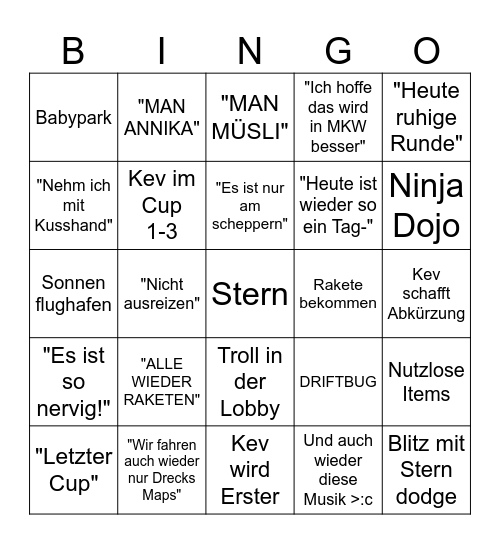 | B | I | N | G | O |
|---|---|---|---|---|
| Babypark | "MAN ANNIKA" | "MAN MÜSLI" | "Ich hoffe das wird in MKW besser" | "Heute ruhige Runde" |
| "Nehm ich mit Kusshand" | Kev im Cup 1-3 | "Es ist nur am scheppern" | "Heute ist wieder so ein Tag-" | Ninja Dojo |
| Sonnen flughafen | "Nicht ausreizen" | Stern | Rakete bekommen | Kev schafft Abkürzung |
| "Es ist so nervig!" | "ALLE WIEDER RAKETEN" | Troll in der Lobby | DRIFTBUG | Nutzlose Items |
| "Letzter Cup" | "Wir fahren auch wieder nur Drecks Maps" | Kev wird Erster | Und auch wieder diese Musik >:c | Blitz mit Stern dodge |